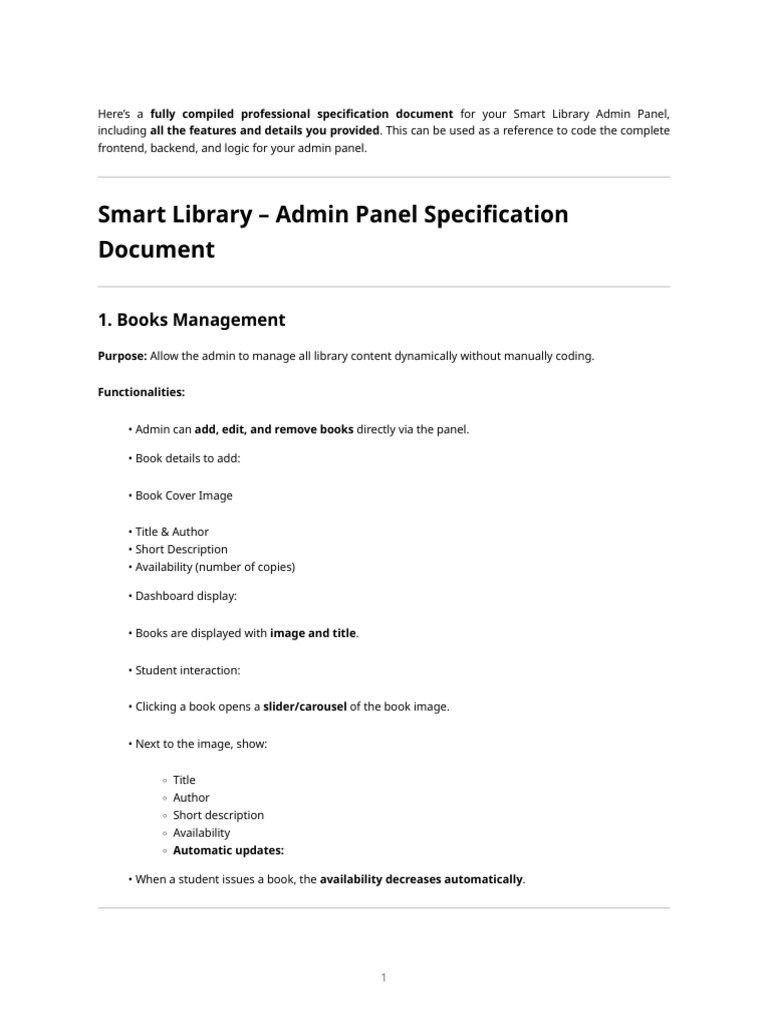 Here's a fully compiled professional specification document for your Smart Library Admin Panel, including all the features and details you provided. This can be used as a reference to code the complete frontend, backend, and logic for your admin panel.

Smart Library – Admin Panel Specification Document

1. Books Management

Purpose: Allow the admin to manage all library content dynamically without manually coding.

Functionalities:

• Admin can add, edit, and remove books directly via the panel.

• Book details to add:

• Book Cover Image

• Title & Author
• Short Description
• Availability (number of copies)

• Dashboard display:

• Books are displayed with image and title.

• Student interaction:

• Clicking a book opens a slider/carousel of the book image.

• Next to the image, show:

◦ Title
◦ Author
◦ Short description
◦ Availability
◦ Automatic updates:

• When a student issues a book, the availability decreases automatically.

1